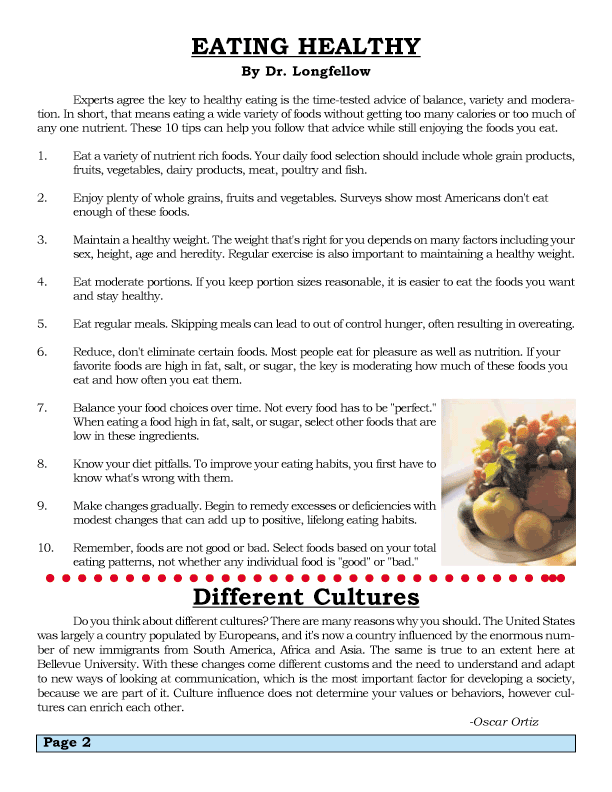 EATING HEALTHY

By Dr. Longfellow

Experts agree the key to healthy eating is the time-tested advice of balance, variety and moderation. In short, that means eating a wide variety of foods without getting too many calories or too much of any one nutrient. These 10 tips can help you follow that advice while still enjoying the foods you eat.

1. Eat a variety of nutrient rich foods. Your daily food selection should include whole grain products, fruits, vegetables, dairy products, meat, poultry and fish.

2. Enjoy plenty of whole grains, fruits and vegetables. Surveys show most Americans don't eat enough of these foods.

3. Maintain a healthy weight. The weight that's right for you depends on many factors including your sex, height, age and heredity. Regular exercise is also important to maintaining a healthy weight.

4. Eat moderate portions. If you keep portion sizes reasonable, it is easier to eat the foods you want and stay healthy.

5. Eat regular meals. Skipping meals can lead to out of control hunger, often resulting in overeating.

6. Reduce, don't eliminate certain foods. Most people eat for pleasure as well as nutrition. If your favorite foods are high in fat, salt, or sugar, the key is moderating how much of these foods you eat and how often you eat them.

7. Balance your food choices over time. Not every food has to be "perfect." When eating a food high in fat, salt, or sugar, select other foods that are low in these ingredients.

8. Know your diet pitfalls. To improve your eating habits, you first have to know what's wrong with them.

9. Make changes gradually. Begin to remedy excesses or deficiencies with modest changes that can add up to positive, lifelong eating habits.

10. Remember, foods are not good or bad. Select foods based on your total eating patterns, not whether any individual food is "good" or "bad."

Different Cultures

Do you think about different cultures? There are many reasons why you should. The United States was largely a country populated by Europeans, and it's now a country influenced by the enormous number of new immigrants from South America, Africa and Asia. The same is true to an extent here at Bellevue University. With these changes come different customs and the need to understand and adapt to new ways of looking at communication, which is the most important factor for developing a society, because we are part of it. Culture influence does not determine your values or behaviors, however cultures can enrich each other.

-Oscar Ortiz

Page 2